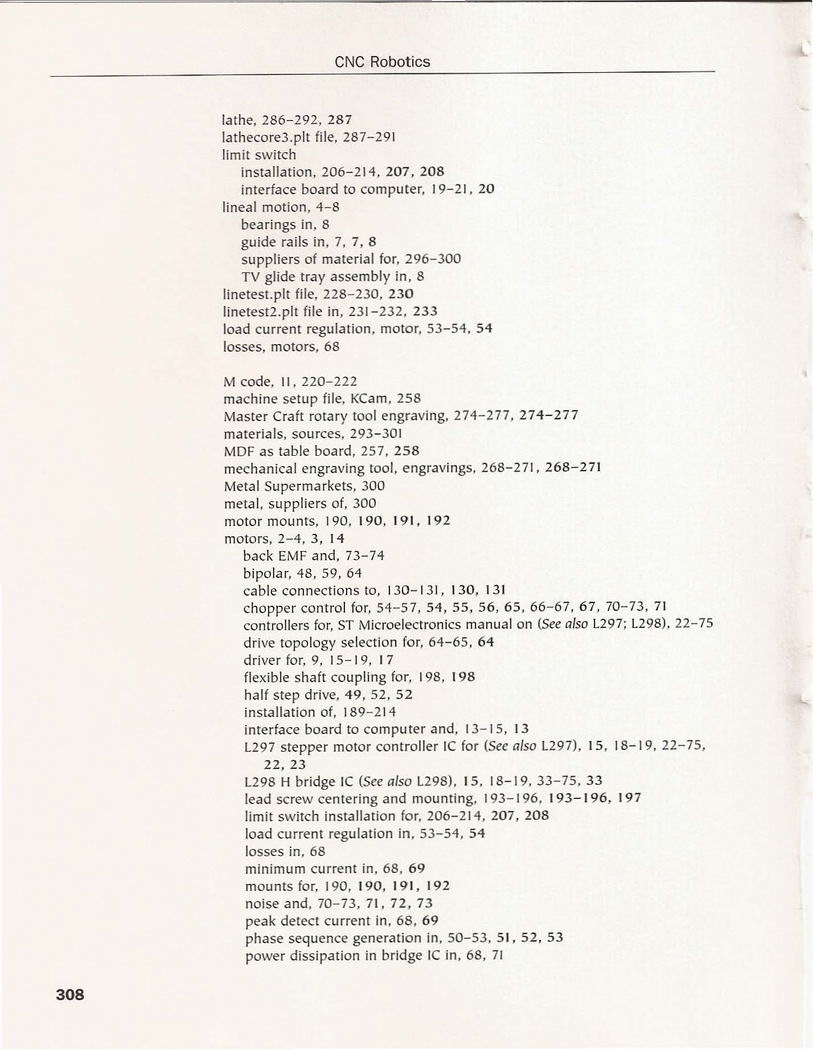 CNC Robotics

lathe, 286–292, 287
lathecore3.plt file, 287–291
limit switch
installation, 206–214, 207, 208
interface board to computer, 19–21, 20
lineal motion, 4–8
bearings in, 8
guide rails in, 7, 7, 8
suppliers of material for, 296–300
TV glide tray assembly in, 8
linetest.plt file, 228–230, 230
linetest2.plt file in, 231–232, 233
load current regulation, motor, 53–54, 54
losses, motors, 68

M code, 11, 220–222
machine setup file, KCam, 258
Master Craft rotary tool engraving, 274–277, 274–277
materials, sources, 293–301
MDF as table board, 257, 258
mechanical engraving tool, engravings, 268–271, 268–271
Metal Supermarkets, 300
metal, suppliers of, 300
motor mounts, 190, 190, 191, 192
motors, 2–4, 3, 14
back EMF and, 73–74
bipolar, 48, 59, 64
cable connections to, 130–131, 130, 131
chopper control for, 54–57, 54, 55, 56, 65, 66–67, 67, 70–73, 71
controllers for, ST Microelectronics manual on (See also L297; L298), 22–75
drive topology selection for, 64–65, 64
driver for, 9, 15–19, 17
flexible shaft coupling for, 198, 198
half step drive, 49, 52, 52
installation of, 189–214
interface board to computer and, 13–15, 13
L297 stepper motor controller IC for (See also L297), 15, 18–19, 22–75, 22, 23
L298 H bridge IC (See also L298), 15, 18–19, 33–75, 33
lead screw centering and mounting, 193–196, 193–196, 197
limit switch installation for, 206–214, 207, 208
load current regulation in, 53–54, 54
losses in, 68
minimum current in, 68, 69
mounts for, 190, 190, 191, 192
noise and, 70–73, 71, 72, 73
peak detect current in, 68, 69
phase sequence generation in, 50–53, 51, 52, 53
power dissipation in bridge IC in, 68, 71

308